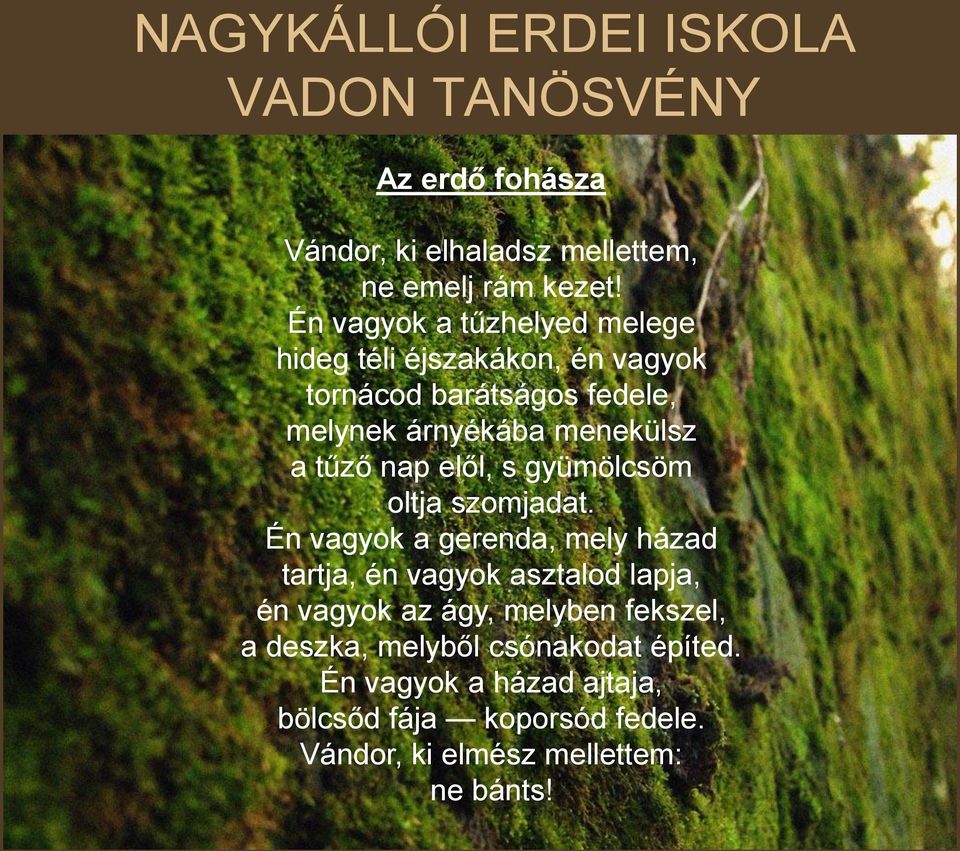 NAGYKÁLLÓI ERDEI ISKOLA
VADON TANÖSVÉNY

Az erdő fohásza

Vándor, ki elhaladsz mellettem,
ne emelj rám kezet!
Én vagyok a tűzhelyed melege
hideg téli éjszakákon, én vagyok
tornácod barátságos fedele,
melynek árnyékába menekülsz
a tűző nap elől, s gyümölcsöm
oltja szomjadat.
Én vagyok a gerenda, mely házad
tartja, én vagyok asztalod lapja,
én vagyok az ágy, melyben fekszel,
a deszka, melyből csónakodat építed.
Én vagyok a házad ajtaja,
bölcsőd fája — koporsód fedele.
Vándor, ki elmész mellettem:
ne bánts!